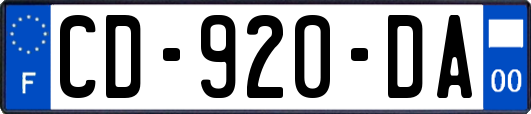 F
CD-920-DA
00